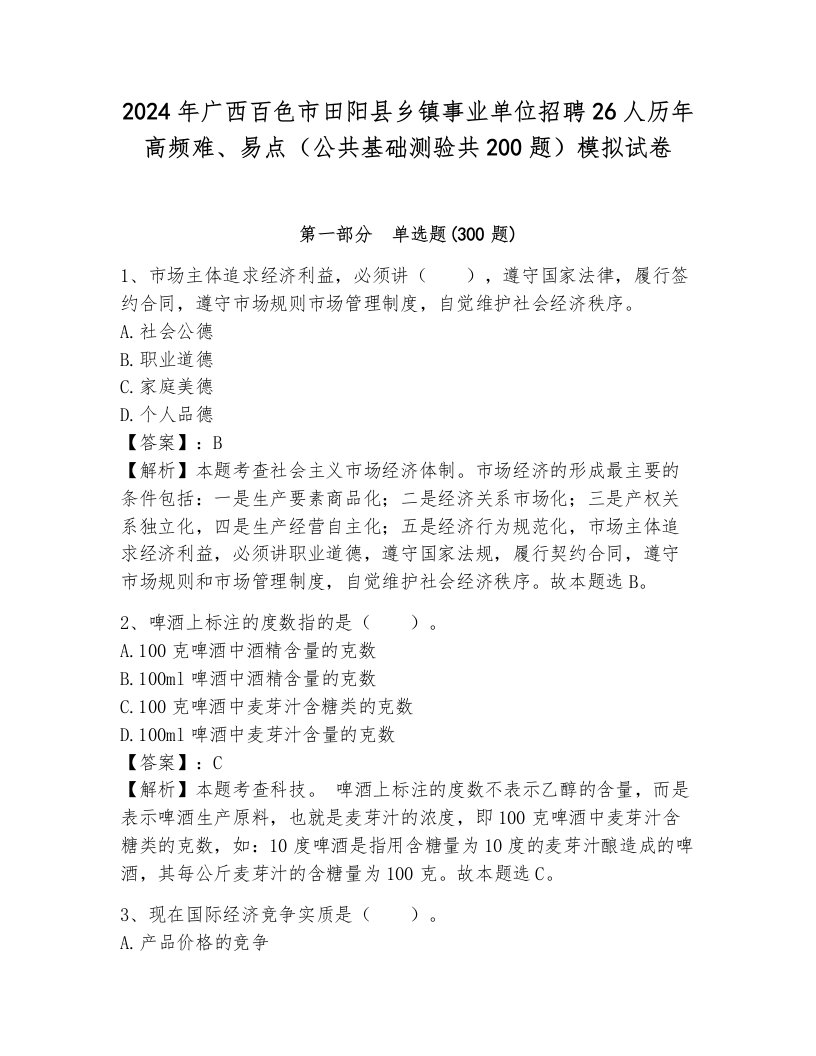 2024年广西百色市田阳县乡镇事业单位招聘26人历年高频难、易点（公共基础测验共200题）模拟试卷

第一部分　单选题(300题)

1、市场主体追求经济利益，必须讲（　　），遵守国家法律，履行签约合同，遵守市场规则市场管理制度，自觉维护社会经济秩序。
A.社会公德
B.职业道德
C.家庭美德
D.个人品德
【答案】：B
【解析】本题考查社会主义市场经济体制。市场经济的形成最主要的条件包括：一是生产要素商品化；二是经济关系市场化；三是产权关系独立化，四是生产经营自主化；五是经济行为规范化，市场主体追求经济利益，必须讲职业道德，遵守国家法规，履行契约合同，遵守市场规则和市场管理制度，自觉维护社会经济秩序。故本题选B。

2、啤酒上标注的度数指的是（　　）。
A.100克啤酒中酒精含量的克数
B.100ml啤酒中酒精含量的克数
C.100克啤酒中麦芽汁含糖类的克数
D.100ml啤酒中麦芽汁含量的克数
【答案】：C
【解析】本题考查科技。 啤酒上标注的度数不表示乙醇的含量，而是表示啤酒生产原料，也就是麦芽汁的浓度，即100克啤酒中麦芽汁含糖类的克数，如：10度啤酒是指用含糖量为10度的麦芽汁酿造成的啤酒，其每公斤麦芽汁的含糖量为100克。故本题选C。

3、现在国际经济竞争实质是（　　）。
A.产品价格的竞争